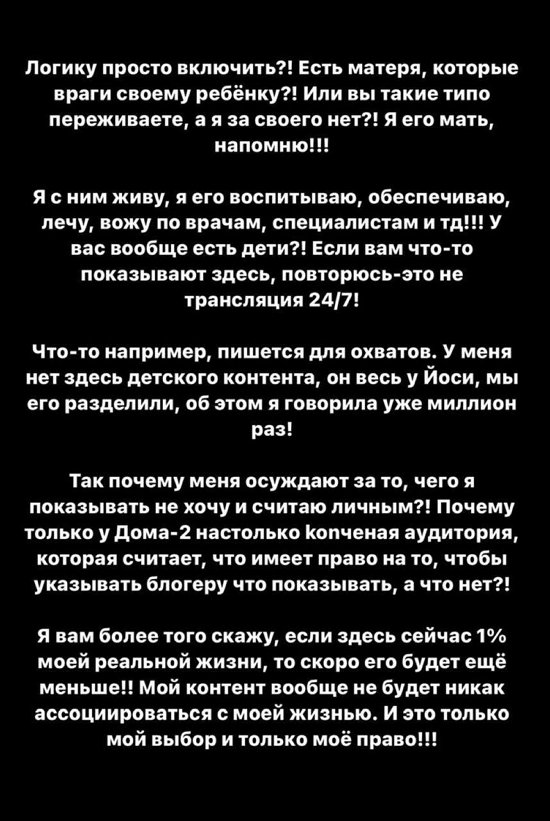 Логику просто включить?! Есть матеря, которые враги своему ребёнку?! Или вы такие типо переживаете, а я за своего нет?! Я его мать, напомню!!!

Я с ним живу, я его воспитываю, обеспечиваю, лечу, вожу по врачам, специалистам и тд!!! У вас вообще есть дети?! Если вам что-то показывают здесь, повторюсь-это не трансляция 24/7!

Что-то например, пишется для охватов. У меня нет здесь детского контента, он весь у Йоси, мы его разделили, об этом я говорила уже миллион раз!

Так почему меня осуждают за то, чего я показывать не хочу и считаю личным?! Почему только у Дома-2 настолько konченая аудитория, которая считает, что имеет право на то, чтобы указывать блогеру что показывать, а что нет?!

Я вам более того скажу, если здесь сейчас 1% моей реальной жизни, то скоро его будет ещё меньше!! Мой контент вообще не будет никак ассоциироваться с моей жизнью. И это только мой выбор и только моё право!!!